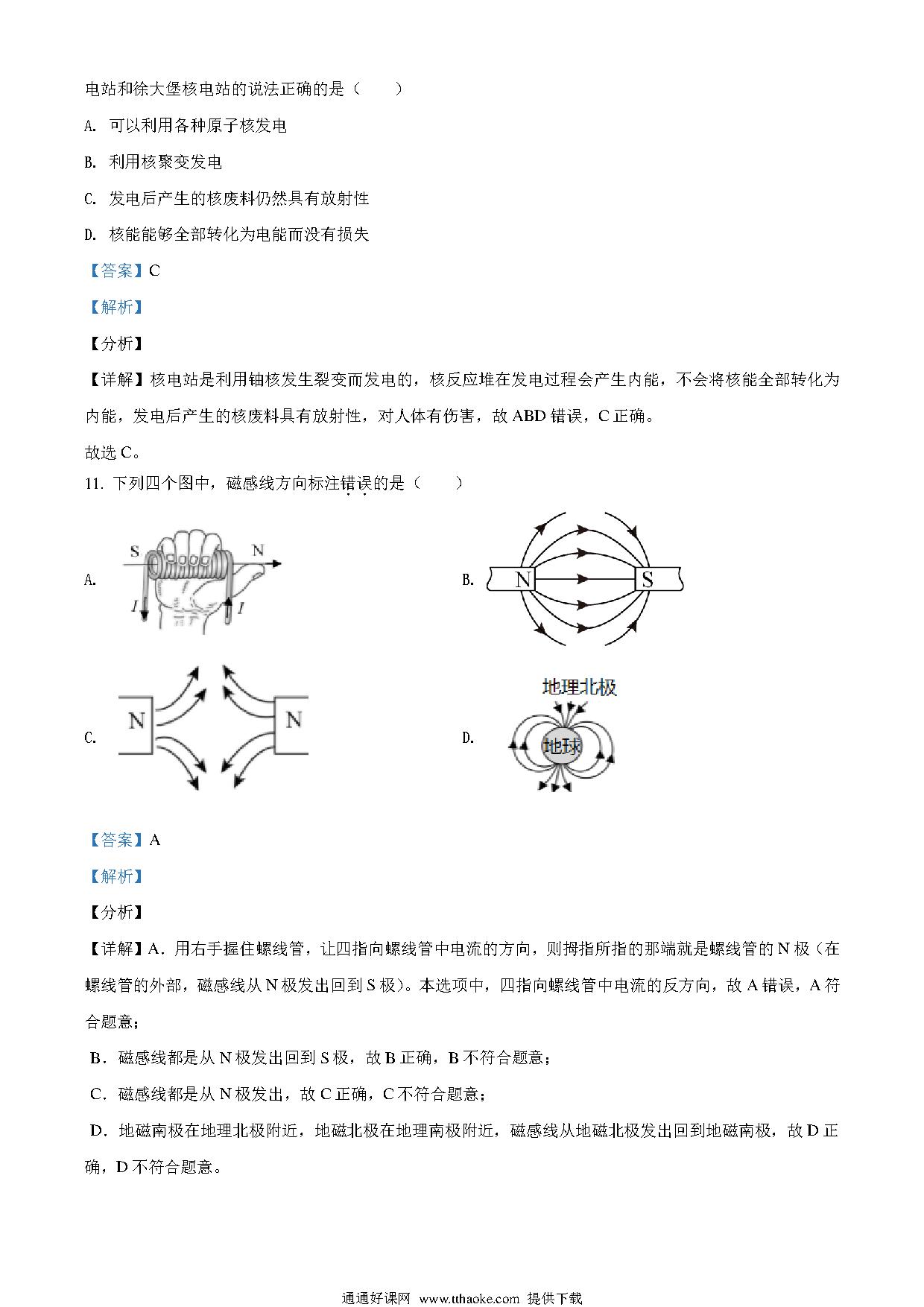 电站和徐大堡核电站的说法正确的是（　　）

A. 可以利用各种原子核发电

B. 利用核聚变发电

C. 发电后产生的核废料仍然具有放射性

D. 核能能够全部转化为电能而没有损失

【答案】C

【解析】

【分析】

【详解】核电站是利用铀核发生裂变而发电的，核反应堆在发电过程会产生内能，不会将核能全部转化为内能，发电后产生的核废料具有放射性，对人体有伤害，故 ABD 错误，C 正确。

故选 C。

11. 下列四个图中，磁感线方向标注错误的是（　　）

A. S N I I

B. N S

C. N N

D. 地理北极 地球

【答案】A

【解析】

【分析】

【详解】A．用右手握住螺线管，让四指向螺线管中电流的方向，则拇指所指的那端就是螺线管的 N 极（在螺线管的外部，磁感线从 N 极发出回到 S 极）。本选项中，四指向螺线管中电流的反方向，故 A 错误，A 符合题意；

B．磁感线都是从 N 极发出回到 S 极，故 B 正确，B 不符合题意；

C．磁感线都是从 N 极发出，故 C 正确，C 不符合题意；

D．地磁南极在地理北极附近，地磁北极在地理南极附近，磁感线从地磁北极发出回到地磁南极，故 D 正确，D 不符合题意。

通通好课网 www.tthaoke.com 提供下载